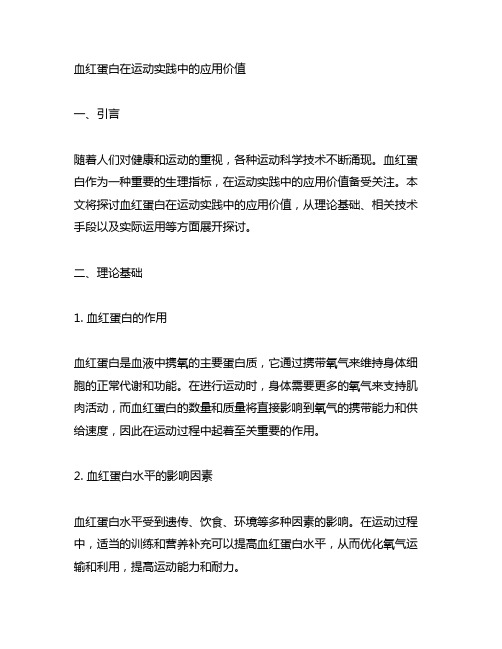 血红蛋白在运动实践中的应用价值

一、引言

随着人们对健康和运动的重视，各种运动科学技术不断涌现。血红蛋白作为一种重要的生理指标，在运动实践中的应用价值备受关注。本文将探讨血红蛋白在运动实践中的应用价值，从理论基础、相关技术手段以及实际运用等方面展开探讨。

二、理论基础

1. 血红蛋白的作用

血红蛋白是血液中携氧的主要蛋白质，它通过携带氧气来维持身体细胞的正常代谢和功能。在进行运动时，身体需要更多的氧气来支持肌肉活动，而血红蛋白的数量和质量将直接影响到氧气的携带能力和供给速度，因此在运动过程中起着至关重要的作用。

2. 血红蛋白水平的影响因素

血红蛋白水平受到遗传、饮食、环境等多种因素的影响。在运动过程中，适当的训练和营养补充可以提高血红蛋白水平，从而优化氧气运输和利用，提高运动能力和耐力。